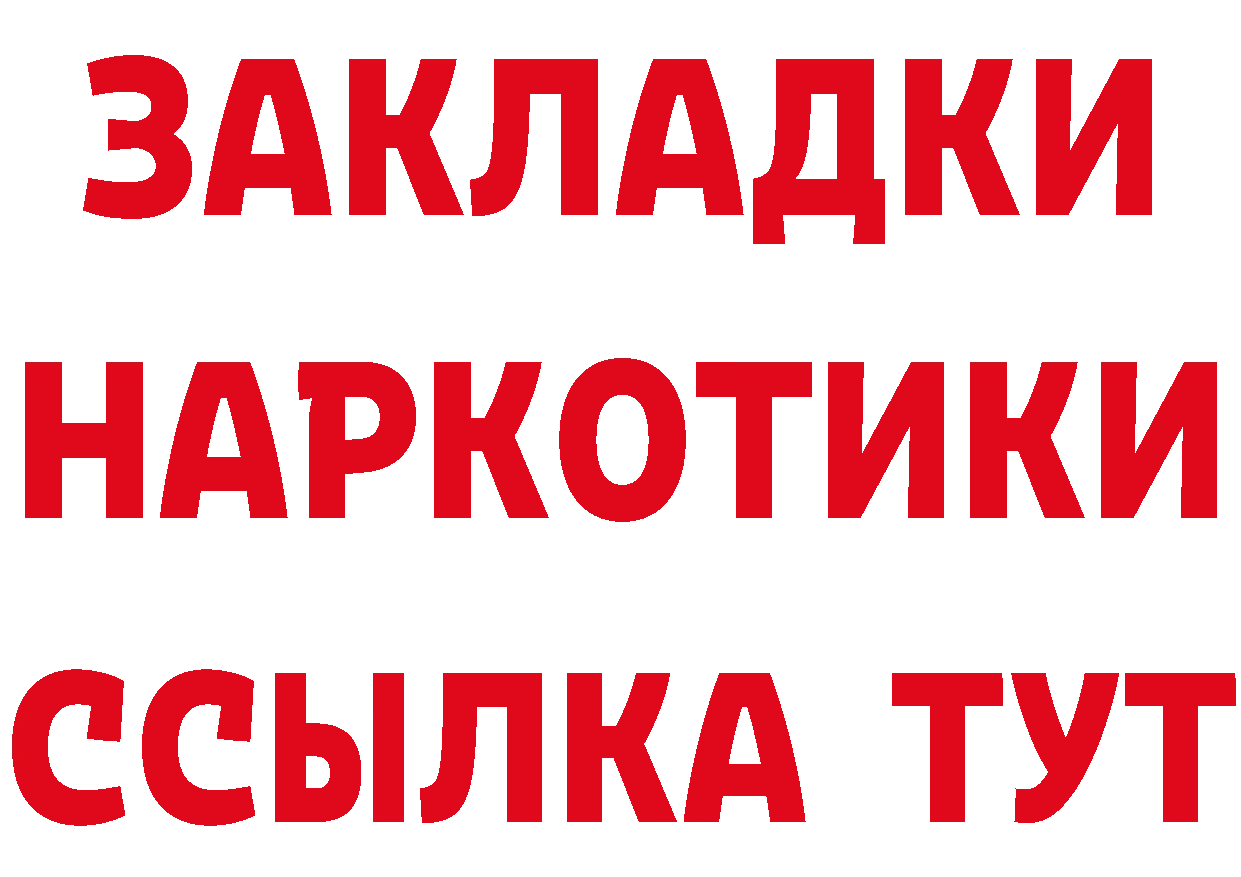 ЗАКЛАДКИ
НАРКОТИКИ
ССЫЛКА ТУТ